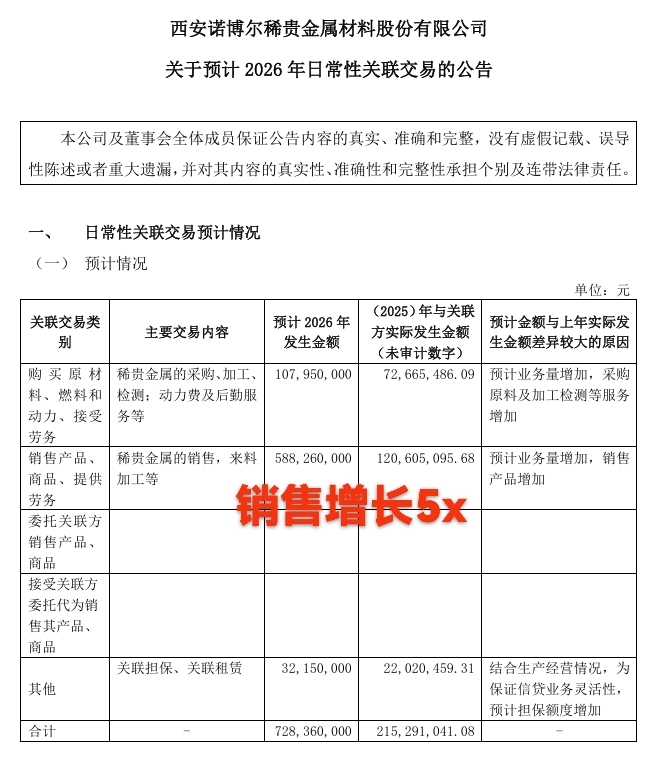 西安诺博尔稀贵金属材料股份有限公司

关于预计 2026 年日常性关联交易的公告

本公司及董事会全体成员保证公告内容的真实、准确和完整，没有虚假记载、误导性陈述或者重大遗漏，并对其内容的真实性、准确性和完整性承担个别及连带法律责任。

一、　日常性关联交易预计情况

（一）　预计情况

单位：元

| 关联交易类别 | 主要交易内容 | 预计 2026 年发生金额 | （2025）年与关联方实际发生金额（未审计数字） | 预计金额与上年实际发生金额差异较大的原因 |
|---|---|---|---|---|
| 购买原材料、燃料和动力、接受劳务 | 稀贵金属的采购、加工、检测；动力费及后勤服务等 | 107,950,000 | 72,665,486.09 | 预计业务量增加，采购原料及加工检测等服务增加 |
| 销售产品、商品、提供劳务 | 稀贵金属的销售，来料加工等 | 588,260,000 | 120,605,095.68 | 预计业务量增加，销售产品增加 |
| 委托关联方销售产品、商品 | | | | |
| 接受关联方委托代为销售其产品、商品 | | | | |
| 其他 | 关联担保、关联租赁 | 32,150,000 | 22,020,459.31 | 结合生产经营情况，为保证信贷业务灵活性，预计担保额度增加 |
| 合计 | - | 728,360,000 | 215,291,041.08 | - |

销售增长5x